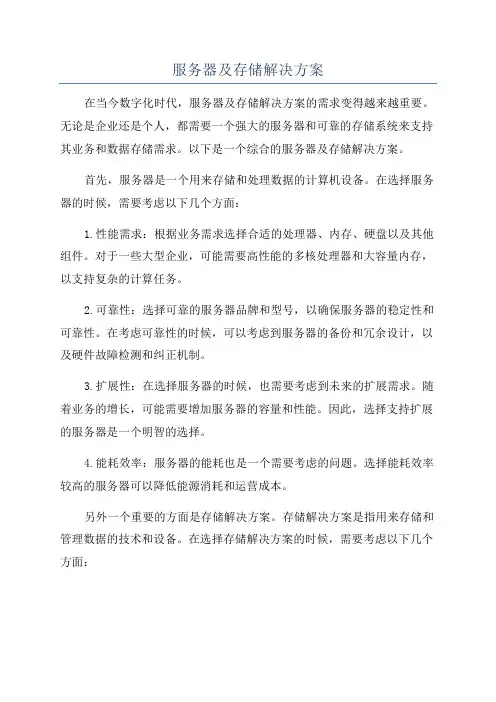 服务器及存储解决方案

在当今数字化时代，服务器及存储解决方案的需求变得越来越重要。无论是企业还是个人，都需要一个强大的服务器和可靠的存储系统来支持其业务和数据存储需求。以下是一个综合的服务器及存储解决方案。

首先，服务器是一个用来存储和处理数据的计算机设备。在选择服务器的时候，需要考虑以下几个方面：

1.性能需求：根据业务需求选择合适的处理器、内存、硬盘以及其他组件。对于一些大型企业，可能需要高性能的多核处理器和大容量内存，以支持复杂的计算任务。

2.可靠性：选择可靠的服务器品牌和型号，以确保服务器的稳定性和可靠性。在考虑可靠性的时候，可以考虑到服务器的备份和冗余设计，以及硬件故障检测和纠正机制。

3.扩展性：在选择服务器的时候，也需要考虑到未来的扩展需求。随着业务的增长，可能需要增加服务器的容量和性能。因此，选择支持扩展的服务器是一个明智的选择。

4.能耗效率：服务器的能耗也是一个需要考虑的问题。选择能耗效率较高的服务器可以降低能源消耗和运营成本。

另外一个重要的方面是存储解决方案。存储解决方案是指用来存储和管理数据的技术和设备。在选择存储解决方案的时候，需要考虑以下几个方面：